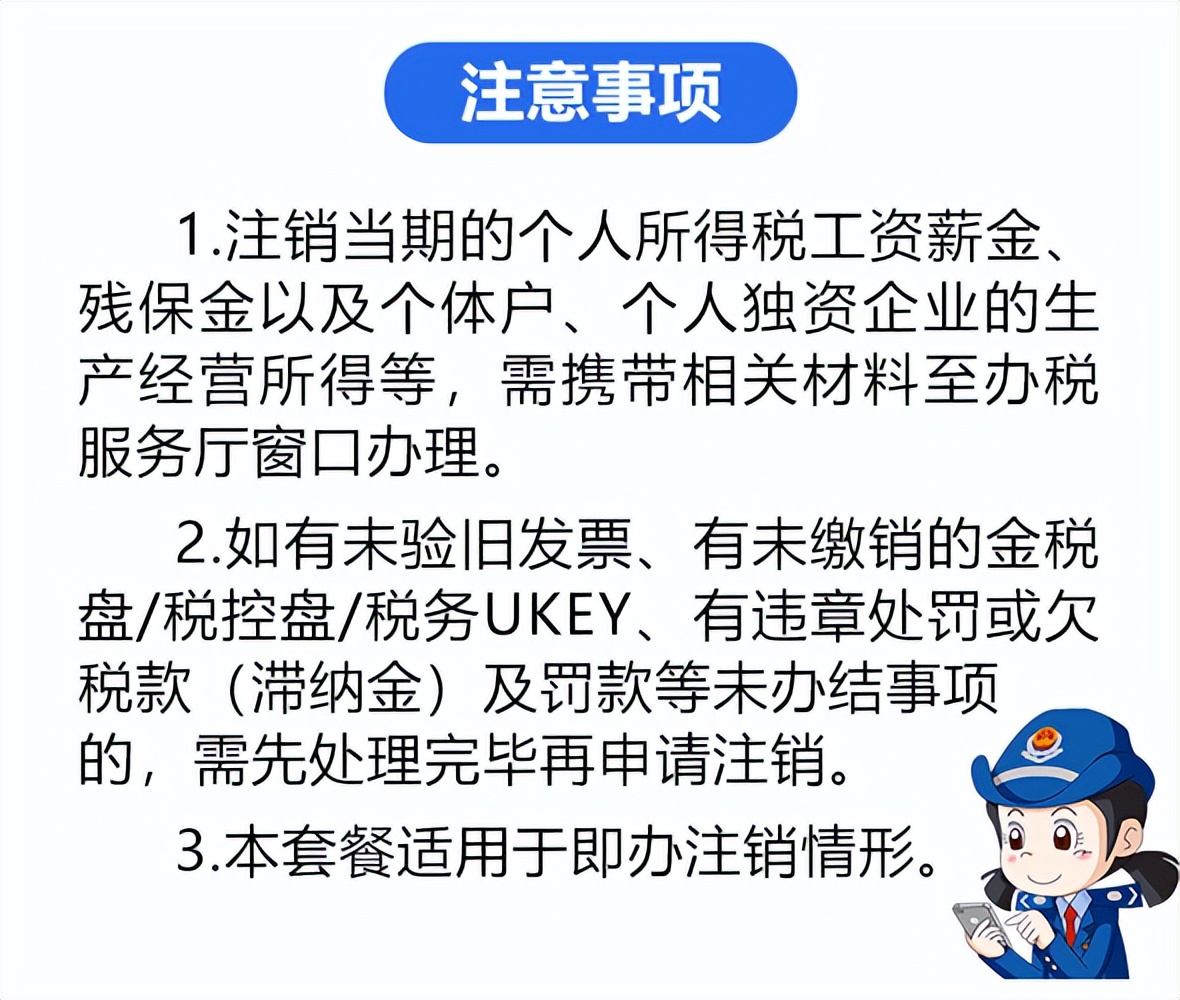 注意事项

1.注销当期的个人所得税工资薪金、残保金以及个体户、个人独资企业的生产经营所得等，需携带相关材料至办税服务厅窗口办理。

2.如有未验旧发票、有未缴销的金税盘/税控盘/税务UKEY、有违章处罚或欠税款（滞纳金）及罚款等未办结事项的，需先处理完毕再申请注销。

3.本套餐适用于即办注销情形。